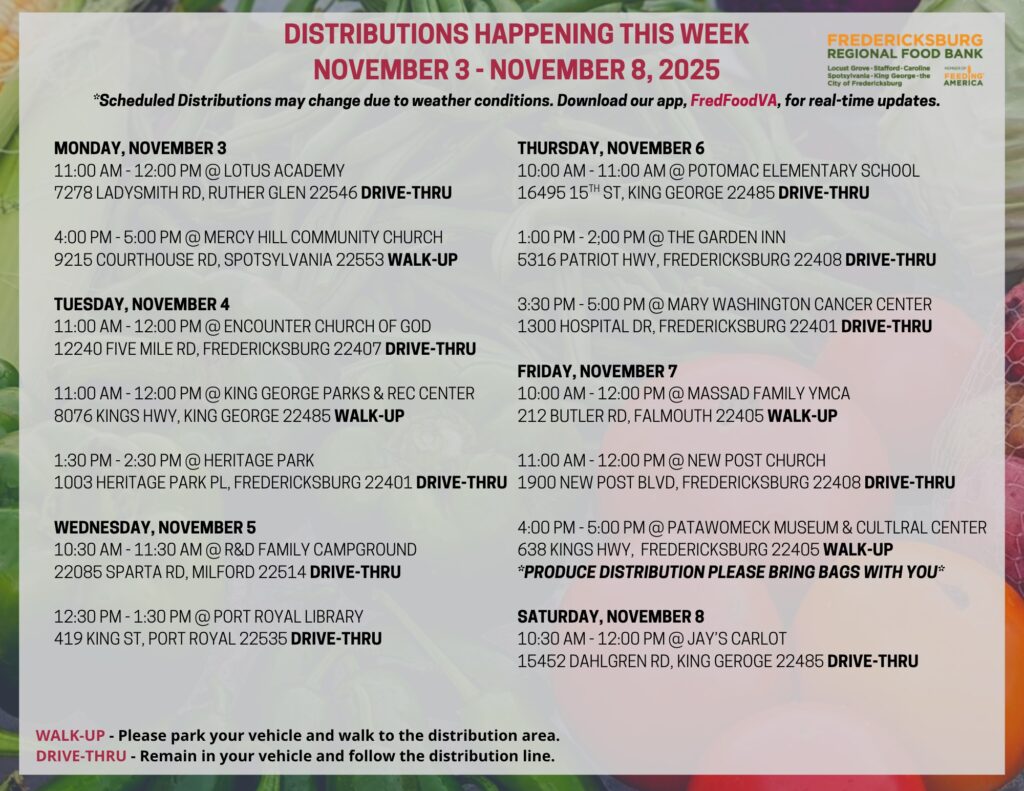 DISTRIBUTIONS HAPPENING THIS WEEK
NOVEMBER 3 - NOVEMBER 8, 2025

FREDERICKSBURG REGIONAL FOOD BANK
Locust Grove · Stafford · Caroline Spotsylvania · King George · the City of Fredericksburg
MEMBER OF FEEDING AMERICA

*Scheduled Distributions may change due to weather conditions. Download our app, FredFoodVA, for real-time updates.

MONDAY, NOVEMBER 3
11:00 AM - 12:00 PM @ LOTUS ACADEMY
7278 LADYSMITH RD, RUTHER GLEN 22546 DRIVE-THRU

4:00 PM - 5:00 PM @ MERCY HILL COMMUNITY CHURCH
9215 COURTHOUSE RD, SPOTSYLVANIA 22553 WALK-UP

TUESDAY, NOVEMBER 4
11:00 AM - 12:00 PM @ ENCOUNTER CHURCH OF GOD
12240 FIVE MILE RD, FREDERICKSBURG 22407 DRIVE-THRU

11:00 AM - 12:00 PM @ KING GEORGE PARKS & REC CENTER
8076 KINGS HWY, KING GEORGE 22485 WALK-UP

1:30 PM - 2:30 PM @ HERITAGE PARK
1003 HERITAGE PARK PL, FREDERICKSBURG 22401 DRIVE-THRU

WEDNESDAY, NOVEMBER 5
10:30 AM - 11:30 AM @ R&D FAMILY CAMPGROUND
22085 SPARTA RD, MILFORD 22514 DRIVE-THRU

12:30 PM - 1:30 PM @ PORT ROYAL LIBRARY
419 KING ST, PORT ROYAL 22535 DRIVE-THRU

THURSDAY, NOVEMBER 6
10:00 AM - 11:00 AM @ POTOMAC ELEMENTARY SCHOOL
16495 15$^{TH}$ ST, KING GEORGE 22485 DRIVE-THRU

1:00 PM - 2;00 PM @ THE GARDEN INN
5316 PATRIOT HWY, FREDERICKSBURG 22408 DRIVE-THRU

3:30 PM - 5:00 PM @ MARY WASHINGTON CANCER CENTER
1300 HOSPITAL DR, FREDERICKSBURG 22401 DRIVE-THRU

FRIDAY, NOVEMBER 7
10:00 AM - 12:00 PM @ MASSAD FAMILY YMCA
212 BUTLER RD, FALMOUTH 22405 WALK-UP

11:00 AM - 12:00 PM @ NEW POST CHURCH
1900 NEW POST BLVD, FREDERICKSBURG 22408 DRIVE-THRU

4:00 PM - 5:00 PM @ PATAWOMECK MUSEUM & CULTLRAL CENTER
638 KINGS HWY, FREDERICKSBURG 22405 WALK-UP
*PRODUCE DISTRIBUTION PLEASE BRING BAGS WITH YOU*

SATURDAY, NOVEMBER 8
10:30 AM - 12:00 PM @ JAY'S CARLOT
15452 DAHLGREN RD, KING GEROGE 22485 DRIVE-THRU

WALK-UP - Please park your vehicle and walk to the distribution area.
DRIVE-THRU - Remain in your vehicle and follow the distribution line.